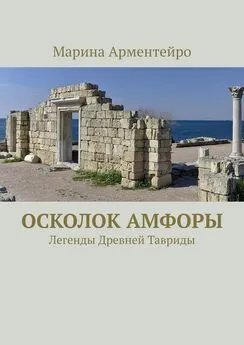 Марина Арментейро

ОСКОЛОК АМФОРЫ

Легенды Древней Тавриды